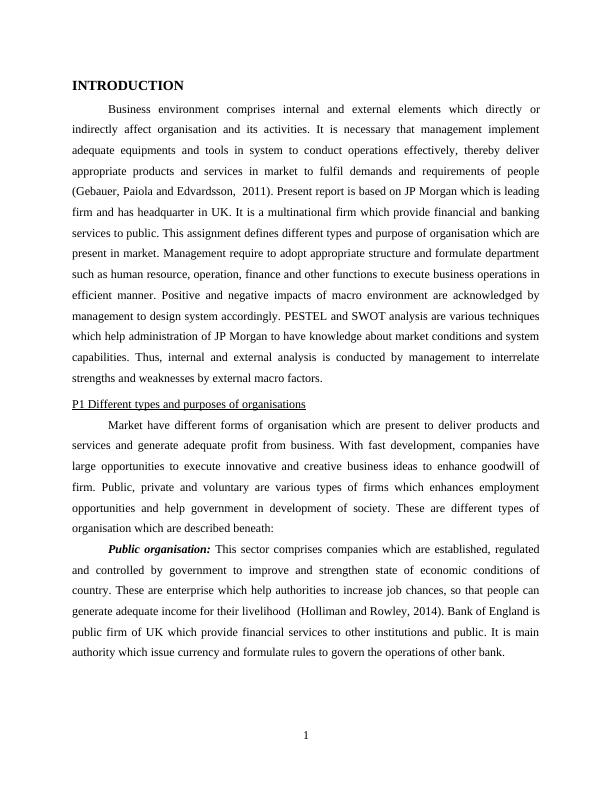 INTRODUCTION

Business environment comprises internal and external elements which directly or indirectly affect organisation and its activities. It is necessary that management implement adequate equipments and tools in system to conduct operations effectively, thereby deliver appropriate products and services in market to fulfil demands and requirements of people (Gebauer, Paiola and Edvardsson, 2011). Present report is based on JP Morgan which is leading firm and has headquarter in UK. It is a multinational firm which provide financial and banking services to public. This assignment defines different types and purpose of organisation which are present in market. Management require to adopt appropriate structure and formulate department such as human resource, operation, finance and other functions to execute business operations in efficient manner. Positive and negative impacts of macro environment are acknowledged by management to design system accordingly. PESTEL and SWOT analysis are various techniques which help administration of JP Morgan to have knowledge about market conditions and system capabilities. Thus, internal and external analysis is conducted by management to interrelate strengths and weaknesses by external macro factors.

P1 Different types and purposes of organisations

Market have different forms of organisation which are present to deliver products and services and generate adequate profit from business. With fast development, companies have large opportunities to execute innovative and creative business ideas to enhance goodwill of firm. Public, private and voluntary are various types of firms which enhances employment opportunities and help government in development of society. These are different types of organisation which are described beneath:

Public organisation: This sector comprises companies which are established, regulated and controlled by government to improve and strengthen state of economic conditions of country. These are enterprise which help authorities to increase job chances, so that people can generate adequate income for their livelihood (Holliman and Rowley, 2014). Bank of England is public firm of UK which provide financial services to other institutions and public. It is main authority which issue currency and formulate rules to govern the operations of other bank.

1